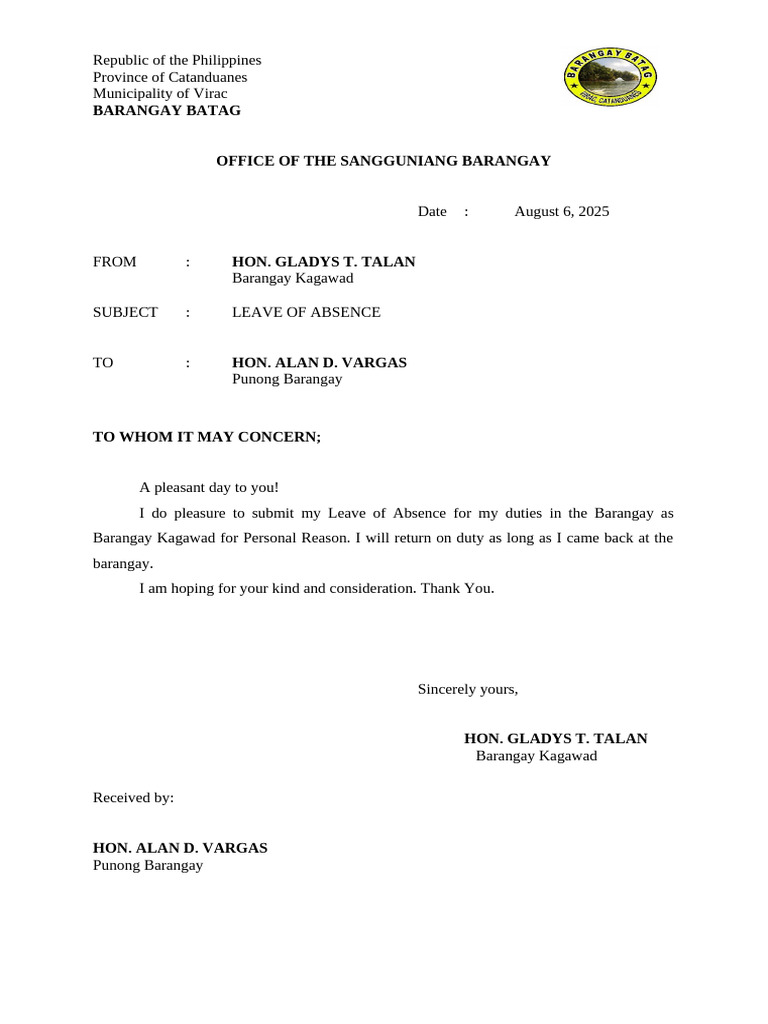 Republic of the Philippines
Province of Catanduanes
Municipality of Virac
BARANGAY BATAG

BARANGAY BATAG
VIRAC, CATANDUANES

OFFICE OF THE SANGGUNIANG BARANGAY

Date : August 6, 2025

FROM : HON. GLADYS T. TALAN
Barangay Kagawad

SUBJECT : LEAVE OF ABSENCE

TO : HON. ALAN D. VARGAS
Punong Barangay

TO WHOM IT MAY CONCERN;

A pleasant day to you!

I do pleasure to submit my Leave of Absence for my duties in the Barangay as Barangay Kagawad for Personal Reason. I will return on duty as long as I came back at the barangay.

I am hoping for your kind and consideration. Thank You.

Sincerely yours,

HON. GLADYS T. TALAN
Barangay Kagawad

Received by:

HON. ALAN D. VARGAS
Punong Barangay